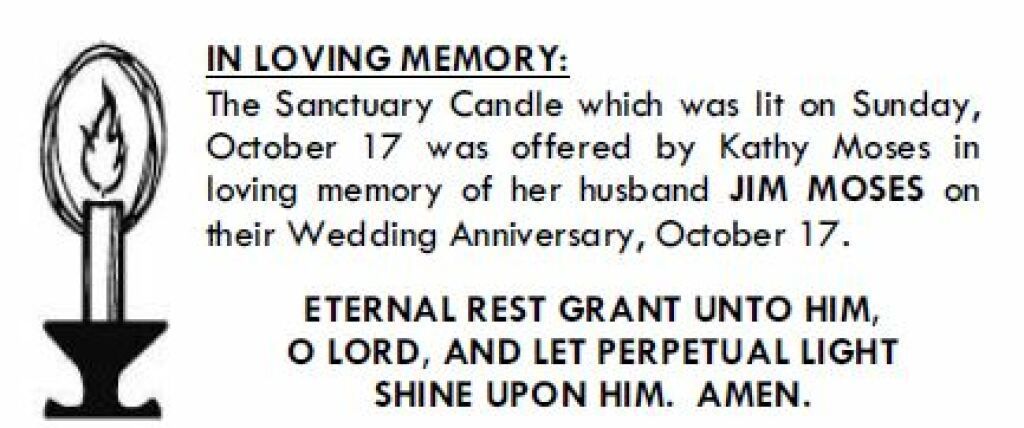 IN LOVING MEMORY:

The Sanctuary Candle which was lit on Sunday, October 17 was offered by Kathy Moses in loving memory of her husband JIM MOSES on their Wedding Anniversary, October 17.

ETERNAL REST GRANT UNTO HIM,
O LORD, AND LET PERPETUAL LIGHT
SHINE UPON HIM. AMEN.